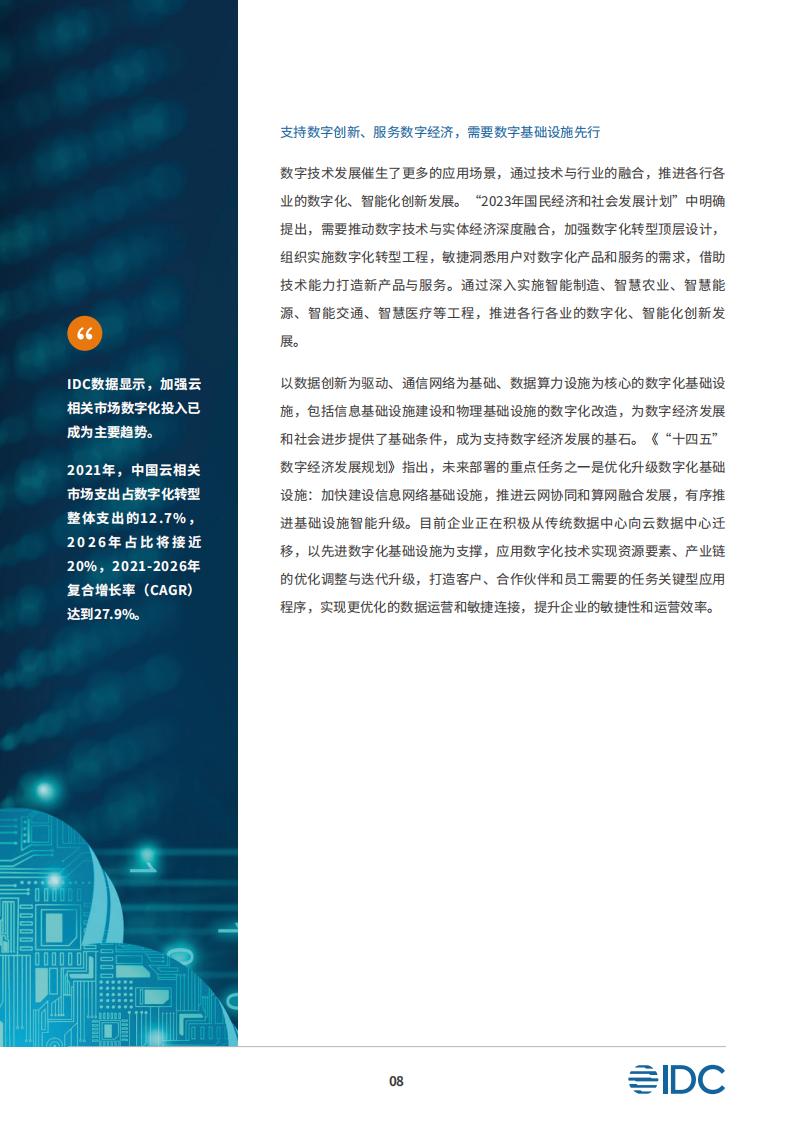 “

IDC数据显示，加强云相关市场数字化投入已成为主要趋势。

2021年，中国云相关市场支出占数字化转型整体支出的12.7%，2026年占比将接近20%，2021-2026年复合增长率（CAGR）达到27.9%。

支持数字创新、服务数字经济，需要数字基础设施先行

数字技术发展催生了更多的应用场景，通过技术与行业的融合，推进各行各业的数字化、智能化创新发展。“2023年国民经济和社会发展计划”中明确提出，需要推动数字技术与实体经济深度融合，加强数字化转型顶层设计，组织实施数字化转型工程，敏捷洞悉用户对数字化产品和服务的需求，借助技术能力打造新产品与服务。通过深入实施智能制造、智慧农业、智慧能源、智能交通、智慧医疗等工程，推进各行各业的数字化、智能化创新发展。

以数据创新为驱动、通信网络为基础、数据算力设施为核心的数字化基础设施，包括信息基础设施建设和物理基础设施的数字化改造，为数字经济发展和社会进步提供了基础条件，成为支持数字经济发展的基石。《“十四五”数字经济发展规划》指出，未来部署的重点任务之一是优化升级数字化基础设施：加快建设信息网络基础设施，推进云网协同和算网融合发展，有序推进基础设施智能升级。目前企业正在积极从传统数据中心向云数据中心迁移，以先进数字化基础设施为支撑，应用数字化技术实现资源要素、产业链的优化调整与迭代升级，打造客户、合作伙伴和员工需要的任务关键型应用程序，实现更优化的数据运营和敏捷连接，提升企业的敏捷性和运营效率。

08

IDC